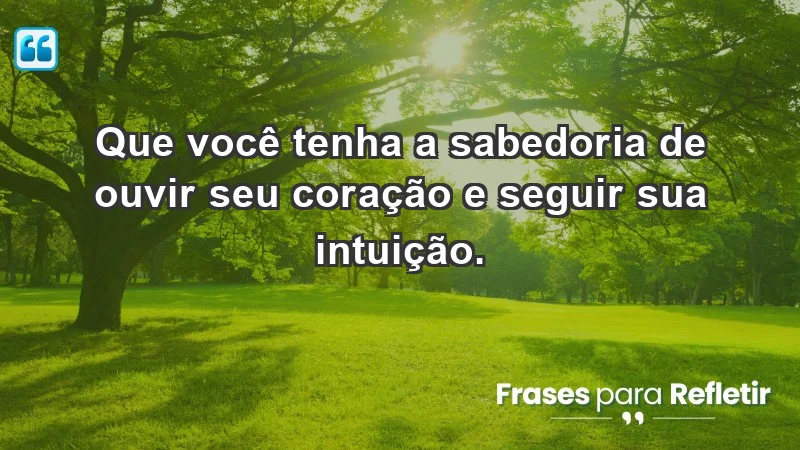 Que você tenha a sabedoria de ouvir seu coração e seguir sua intuição.

Frases para Refletir